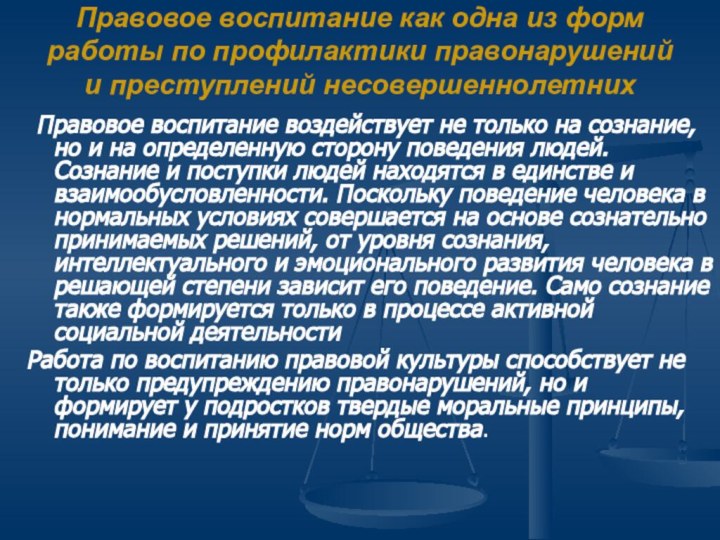 Правовое воспитание как одна из форм работы по профилактики правонарушений и преступлений несовершеннолетних

Правовое воспитание воздействует не только на сознание, но и на определенную сторону поведения людей. Сознание и поступки людей находятся в единстве и взаимообусловленности. Поскольку поведение человека в нормальных условиях совершается на основе сознательно принимаемых решений, от уровня сознания, интеллектуального и эмоционального развития человека в решающей степени зависит его поведение. Само сознание также формируется только в процессе активной социальной деятельности

Работа по воспитанию правовой культуры способствует не только предупреждению правонарушений, но и формирует у подростков твердые моральные принципы, понимание и принятие норм общества.